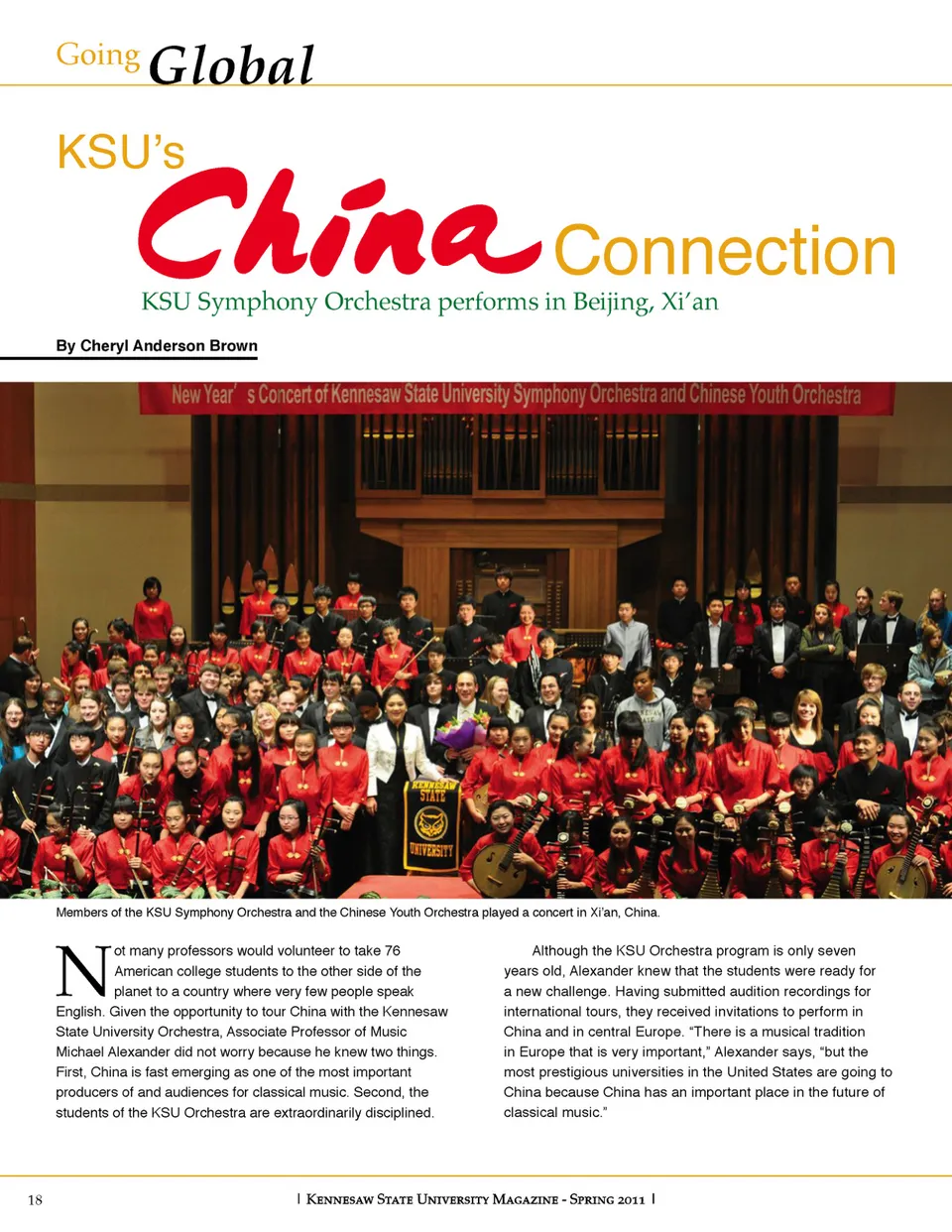 Going Global

KSU's China Connection

KSU Symphony Orchestra performs in Beijing, Xi'an

By Cheryl Anderson Brown

New Year' s Concert of Kennesaw State University Symphony Orchestra and Chinese Youth Orchestra

KENNESAW STATE UNIVERSITY

Members of the KSU Symphony Orchestra and the Chinese Youth Orchestra played a concert in Xi'an, China.

Not many professors would volunteer to take 76 American college students to the other side of the planet to a country where very few people speak English. Given the opportunity to tour China with the Kennesaw State University Orchestra, Associate Professor of Music Michael Alexander did not worry because he knew two things. First, China is fast emerging as one of the most important producers of and audiences for classical music. Second, the students of the KSU Orchestra are extraordinarily disciplined.

Although the KSU Orchestra program is only seven years old, Alexander knew that the students were ready for a new challenge. Having submitted audition recordings for international tours, they received invitations to perform in China and in central Europe. "There is a musical tradition in Europe that is very important," Alexander says, "but the most prestigious universities in the United States are going to China because China has an important place in the future of classical music."

18

| Kennesaw State University Magazine - Spring 2011 |